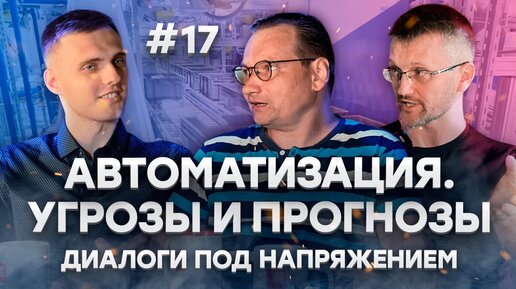 #17

АВТОМАТИЗАЦИЯ. УГРОЗЫ И ПРОГНОЗЫ

ДИАЛОГИ ПОД НАПРЯЖЕНИЕМ